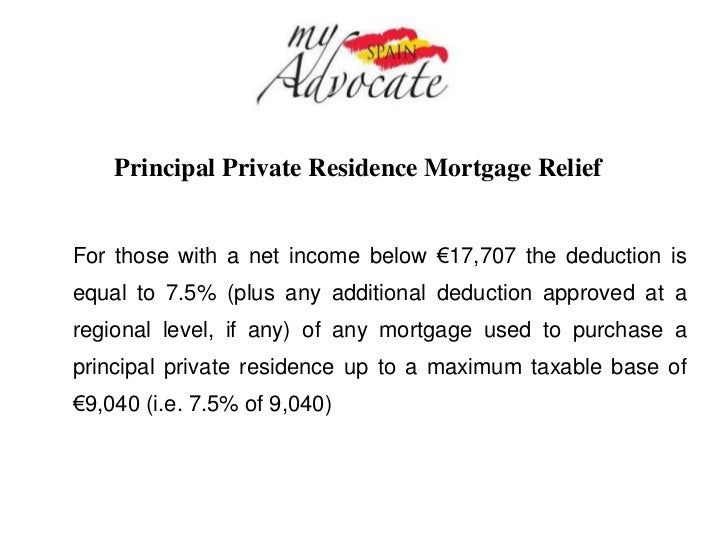 my SPAIN Advocate

Principal Private Residence Mortgage Relief

For those with a net income below €17,707 the deduction is equal to 7.5% (plus any additional deduction approved at a regional level, if any) of any mortgage used to purchase a principal private residence up to a maximum taxable base of €9,040 (i.e. 7.5% of 9,040)